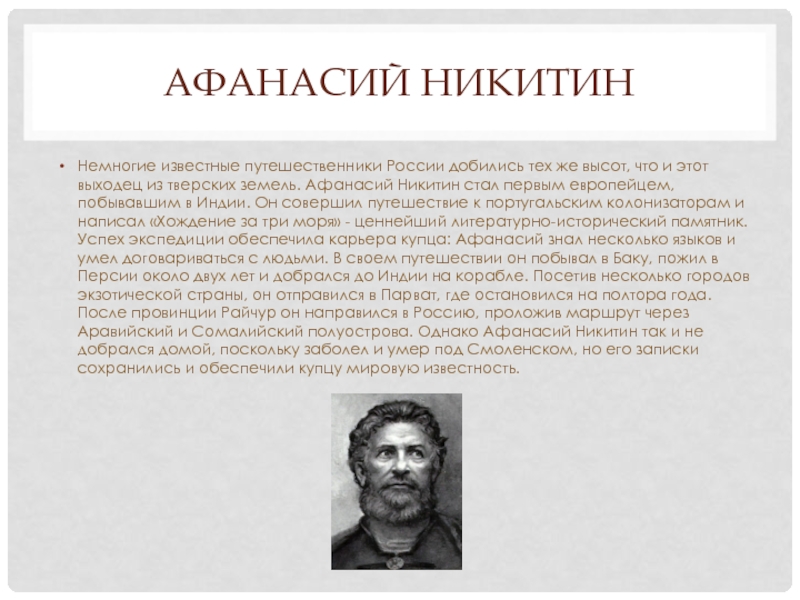 АФАНАСИЙ НИКИТИН

• Немногие известные путешественники России добились тех же высот, что и этот выходец из тверских земель. Афанасий Никитин стал первым европейцем, побывавшим в Индии. Он совершил путешествие к португальским колонизаторам и написал «Хождение за три моря» - ценнейший литературно-исторический памятник. Успех экспедиции обеспечила карьера купца: Афанасий знал несколько языков и умел договариваться с людьми. В своем путешествии он побывал в Баку, пожил в Персии около двух лет и добрался до Индии на корабле. Посетив несколько городов экзотической страны, он отправился в Парват, где остановился на полтора года. После провинции Райчур он направился в Россию, проложив маршрут через Аравийский и Сомалийский полуострова. Однако Афанасий Никитин так и не добрался домой, поскольку заболел и умер под Смоленском, но его записки сохранились и обеспечили купцу мировую известность.